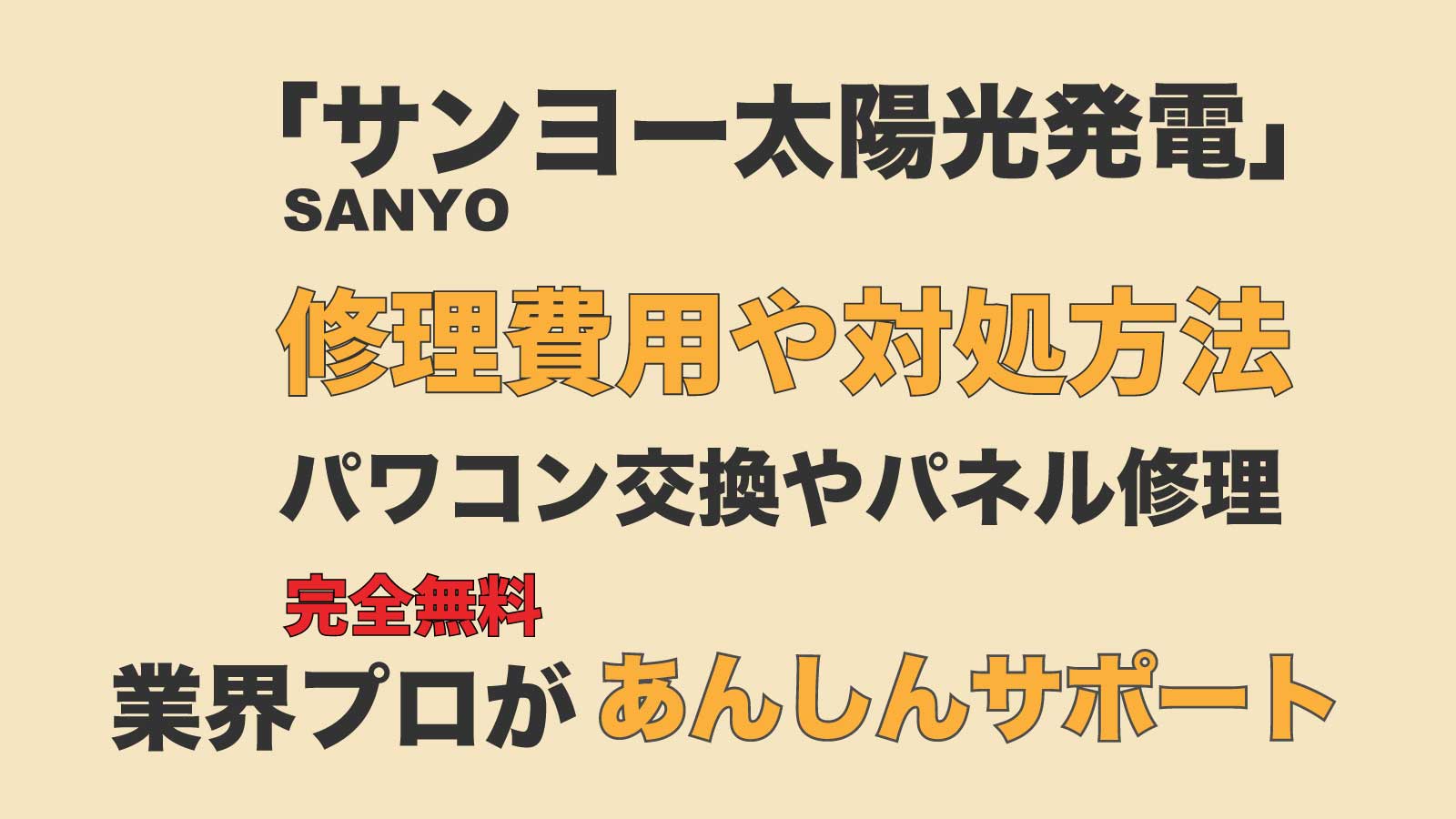 「サンヨー太陽光発電」
SANYO

修理費用や対処方法

パワコン交換やパネル修理

完全無料
業界プロが あんしんサポート